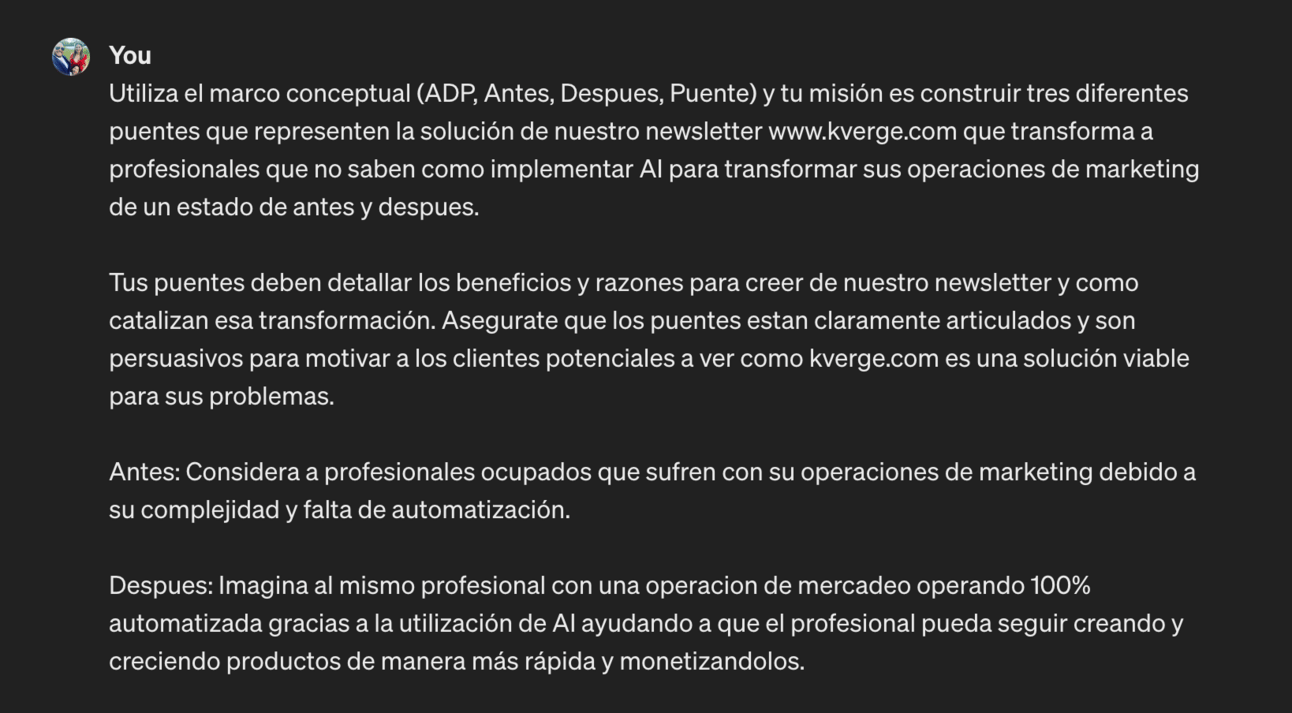 You

Utiliza el marco conceptual (ADP, Antes, Despues, Puente) y tu misión es construir tres diferentes puentes que representen la solución de nuestro newsletter www.kverge.com que transforma a profesionales que no saben como implementar AI para transformar sus operaciones de marketing de un estado de antes y despues.

Tus puentes deben detallar los beneficios y razones para creer de nuestro newsletter y como catalizan esa transformación. Asegurate que los puentes estan claramente articulados y son persuasivos para motivar a los clientes potenciales a ver como kverge.com es una solución viable para sus problemas.

Antes: Considera a profesionales ocupados que sufren con su operaciones de marketing debido a su complejidad y falta de automatización.

Despues: Imagina al mismo profesional con una operacion de mercadeo operando 100% automatizada gracias a la utilización de AI ayudando a que el profesional pueda seguir creando y creciendo productos de manera más rápida y monetizandolos.